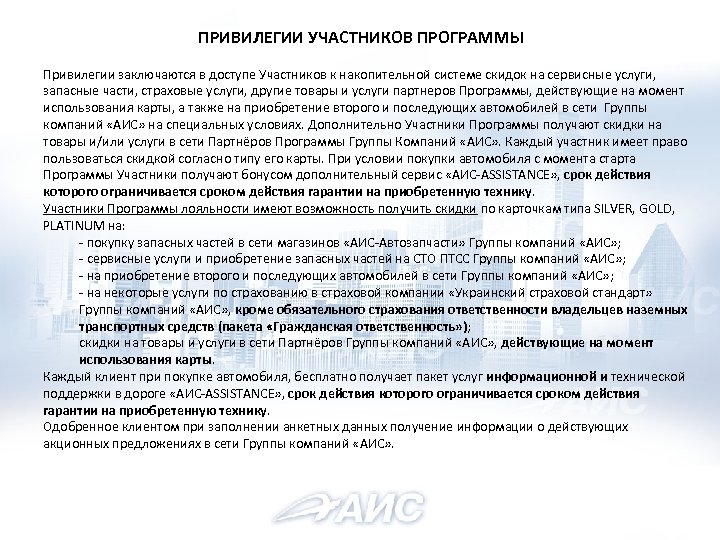 ПРИВИЛЕГИИ УЧАСТНИКОВ ПРОГРАММЫ

Привилегии заключаются в доступе Участников к накопительной системе скидок на сервисные услуги, запасные части, страховые услуги, другие товары и услуги партнеров Программы, действующие на момент использования карты, а также на приобретение второго и последующих автомобилей в сети Группы компаний «АИС» на специальных условиях. Дополнительно Участники Программы получают скидки на товары и/или услуги в сети Партнёров Программы Группы Компаний «АИС». Каждый участник имеет право пользоваться скидкой согласно типу его карты. При условии покупки автомобиля с момента старта Программы Участники получают бонусом дополнительный сервис «АИС-ASSISTANCE», срок действия которого ограничивается сроком действия гарантии на приобретенную технику.
Участники Программы лояльности имеют возможность получить скидки по карточкам типа SILVER, GOLD, PLATINUM на:
- покупку запасных частей в сети магазинов «АИС-Автозапчасти» Группы компаний «АИС»;
- сервисные услуги и приобретение запасных частей на СТО ПТСС Группы компаний «АИС»;
- на приобретение второго и последующих автомобилей в сети Группы компаний «АИС»;
- на некоторые услуги по страхованию в страховой компании «Украинский страховой стандарт» Группы компаний «АИС», кроме обязательного страхования ответственности владельцев наземных транспортных средств (пакета «Гражданская ответственность»);
скидки на товары и услуги в сети Партнёров Группы компаний «АИС», действующие на момент использования карты.
Каждый клиент при покупке автомобиля, бесплатно получает пакет услуг информационной и технической поддержки в дороге «АИС-ASSISTANCE», срок действия которого ограничивается сроком действия гарантии на приобретенную технику.
Одобренное клиентом при заполнении анкетных данных получение информации о действующих акционных предложениях в сети Группы компаний «АИС».

АИС